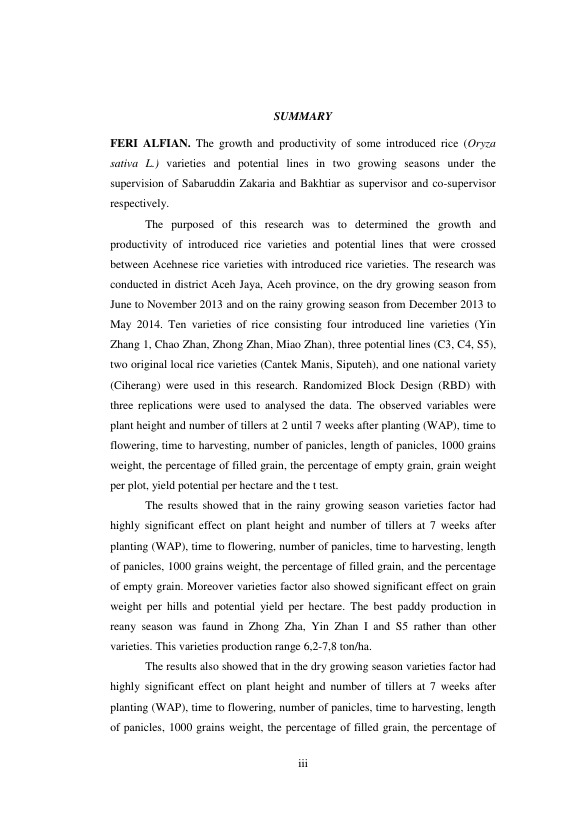 SUMMARY

FERI ALFIAN. The growth and productivity of some introduced rice (Oryza sativa L.) varieties and potential lines in two growing seasons under the supervision of Sabaruddin Zakaria and Bakhtiar as supervisor and co-supervisor respectively.

The purposed of this research was to determined the growth and productivity of introduced rice varieties and potential lines that were crossed between Acehnese rice varieties with introduced rice varieties. The research was conducted in district Aceh Jaya, Aceh province, on the dry growing season from June to November 2013 and on the rainy growing season from December 2013 to May 2014. Ten varieties of rice consisting four introduced line varieties (Yin Zhang 1, Chao Zhan, Zhong Zhan, Miao Zhan), three potential lines (C3, C4, S5), two original local rice varieties (Cantek Manis, Siputeh), and one national variety (Ciherang) were used in this research. Randomized Block Design (RBD) with three replications were used to analysed the data. The observed variables were plant height and number of tillers at 2 until 7 weeks after planting (WAP), time to flowering, time to harvesting, number of panicles, length of panicles, 1000 grains weight, the percentage of filled grain, the percentage of empty grain, grain weight per plot, yield potential per hectare and the t test.

The results showed that in the rainy growing season varieties factor had highly significant effect on plant height and number of tillers at 7 weeks after planting (WAP), time to flowering, number of panicles, time to harvesting, length of panicles, 1000 grains weight, the percentage of filled grain, and the percentage of empty grain. Moreover varieties factor also showed significant effect on grain weight per hills and potential yield per hectare. The best paddy production in reany season was faund in Zhong Zha, Yin Zhan I and S5 rather than other varieties. This varieties production range 6,2-7,8 ton/ha.

The results also showed that in the dry growing season varieties factor had highly significant effect on plant height and number of tillers at 7 weeks after planting (WAP), time to flowering, number of panicles, time to harvesting, length of panicles, 1000 grains weight, the percentage of filled grain, the percentage of

iii